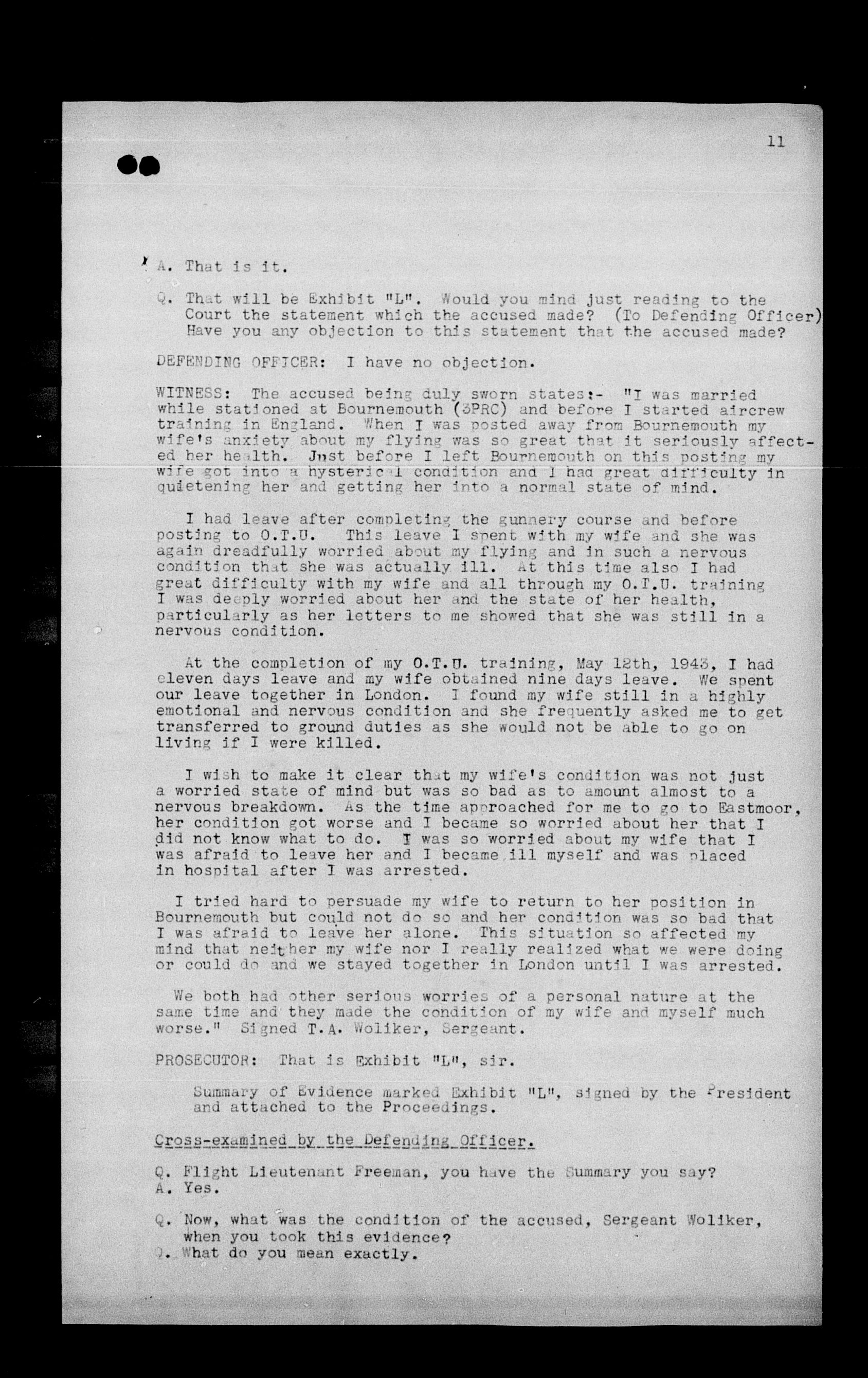 11

A. That is it.

Q. That will be Exhibit "L". Would you mind just reading to the Court the statement which the accused made? (To Defending Officer) Have you any objection to this statement that the accused made?

DEFENDING OFFICER: I have no objection.

WITNESS: The accused being duly sworn states:- "I was married while stationed at Bournemouth (3PRC) and before I started aircrew training in England. When I was posted away from Bournemouth my wife's anxiety about my flying was so great that it seriously affected her health. Just before I left Bournemouth on this posting my wife got into a hysterical condition and I had great difficulty in quietening her and getting her into a normal state of mind.

I had leave after completing the gunnery course and before posting to O.T.U. This leave I spent with my wife and she was again dreadfully worried about my flying and in such a nervous condition that she was actually ill. At this time also I had great difficulty with my wife and all through my O.T.U. training I was deeply worried about her and the state of her health, particularly as her letters to me showed that she was still in a nervous condition.

At the completion of my O.T.U. training, May 12th, 1943, I had eleven days leave and my wife obtained nine days leave. We spent our leave together in London. I found my wife still in a highly emotional and nervous condition and she frequently asked me to get transferred to ground duties as she would not be able to go on living if I were killed.

I wish to make it clear that my wife's condition was not just a worried state of mind but was so bad as to amount almost to a nervous breakdown. As the time approached for me to go to Eastmoor, her condition got worse and I became so worried about her that I did not know what to do. I was so worried about my wife that I was afraid to leave her and I became ill myself and was placed in hospital after I was arrested.

I tried hard to persuade my wife to return to her position in Bournemouth but could not do so and her condition was so bad that I was afraid to leave her alone. This situation so affected my mind that neither my wife nor I really realized what we were doing or could do and we stayed together in London until I was arrested.

We both had other serious worries of a personal nature at the same time and they made the condition of my wife and myself much worse." Signed T.A. Woliker, Sergeant.

PROSECUTOR: That is Exhibit "L", sir.

Summary of Evidence marked Exhibit "L", signed by the President and attached to the Proceedings.

Cross-examined by the Defending Officer.

Q. Flight Lieutenant Freeman, you have the Summary you say?
A. Yes.

Q. Now, what was the condition of the accused, Sergeant Woliker, when you took this evidence?
Q. What do you mean exactly.